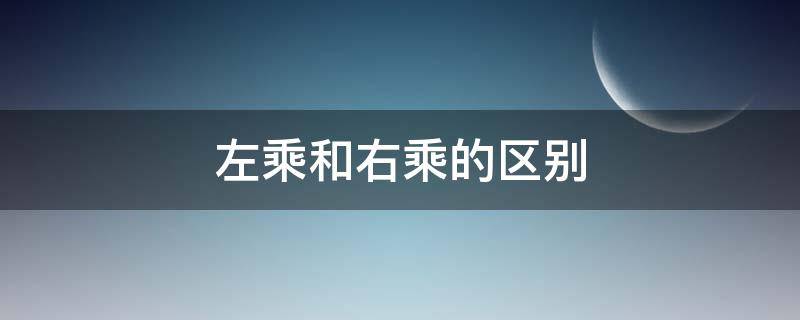 左乘和右乘的区别